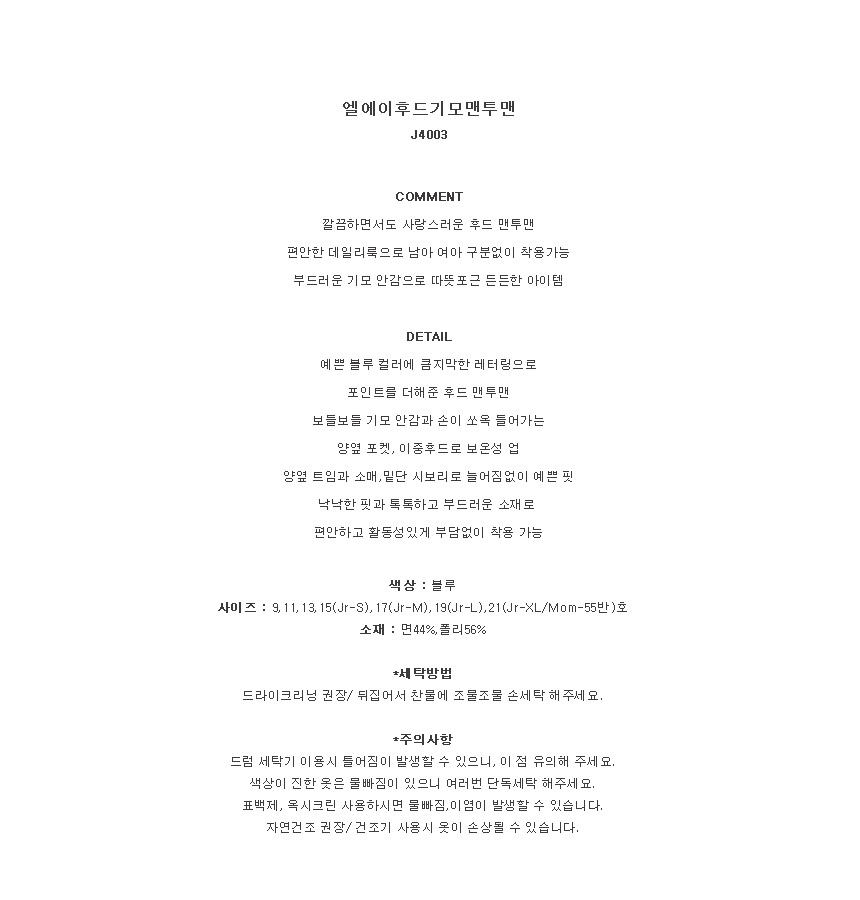 엘에이후드기모맨투맨
J4003

COMMENT
깔끔하면서도 사랑스러운 후드 맨투맨
편안한 데일리룩으로 남아 여아 구분없이 착용가능
부드러운 기모 안감으로 따뜻포근 든든한 아이템

DETAIL
예쁜 블루 컬러에 큼지막한 레터링으로
포인트를 더해준 후드 맨투맨
보들보들 기모 안감과 손이 쏘옥 들어가는
양옆 포켓, 이중후드로 보온성 업
양옆 트임과 소매,밑단 시보리로 늘어짐없이 예쁜 핏
낙낙한 핏과 톡톡하고 부드러운 소재로
편안하고 활동성있게 부담없이 착용 가능

색상 : 블루
사이즈 : 9,11,13,15(Jr-S),17(Jr-M),19(Jr-L),21(Jr-XL/Mom-55반)호
소재 : 면44%,폴리56%

*세탁방법
드라이크리닝 권장/ 뒤집어서 찬물에 조물조물 손세탁 해주세요.

*주의사항
드럼 세탁기 이용시 틀어짐이 발생할 수 있으니, 이 점 유의해 주세요.
색상이 진한 옷은 물빠짐이 있으니 여러번 단독세탁 해주세요.
표백제, 옥시크린 사용하시면 물빠짐,이염이 발생할 수 있습니다.
자연건조 권장/ 건조기 사용시 옷이 손상될 수 있습니다.